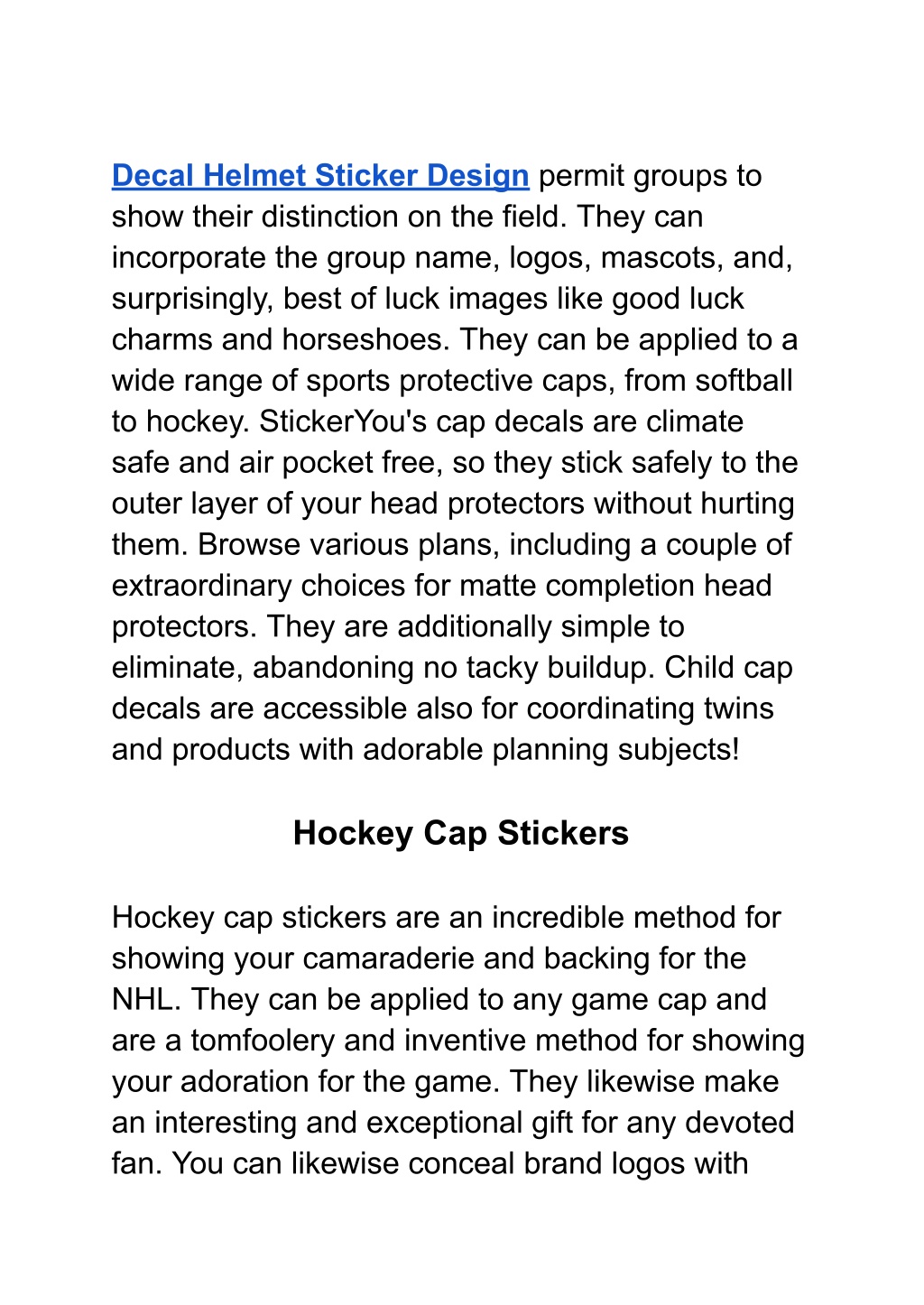 Decal Helmet Sticker Design permit groups to show their distinction on the field. They can incorporate the group name, logos, mascots, and, surprisingly, best of luck images like good luck charms and horseshoes. They can be applied to a wide range of sports protective caps, from softball to hockey. StickerYou's cap decals are climate safe and air pocket free, so they stick safely to the outer layer of your head protectors without hurting them. Browse various plans, including a couple of extraordinary choices for matte completion head protectors. They are additionally simple to eliminate, abandoning no tacky buildup. Child cap decals are accessible also for coordinating twins and products with adorable planning subjects!

Hockey Cap Stickers

Hockey cap stickers are an incredible method for showing your camaraderie and backing for the NHL. They can be applied to any game cap and are a tomfoolery and inventive method for showing your adoration for the game. They likewise make an interesting and exceptional gift for any devoted fan. You can likewise conceal brand logos with